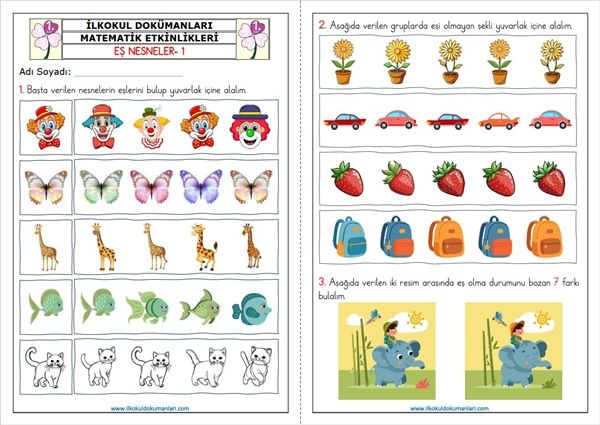 1.
İLKOKUL DOKÜMANLARI
MATEMATİK ETKİNLİKLERİ
EŞ NESNELER- 1
1.

Adı Soyadı: ______________________

1. Başta verilen nesnelerin eşlerini bulup yuvarlak içine alalım.

www.ilkokuldokumanlari.com

2. Aşağıda verilen gruplarda eşi olmayan şekli yuvarlak içine alalım.

3. Aşağıda verilen iki resim arasında eş olma durumunu bozan 7 farkı bulalım.

www.ilkokuldokumanlari.com